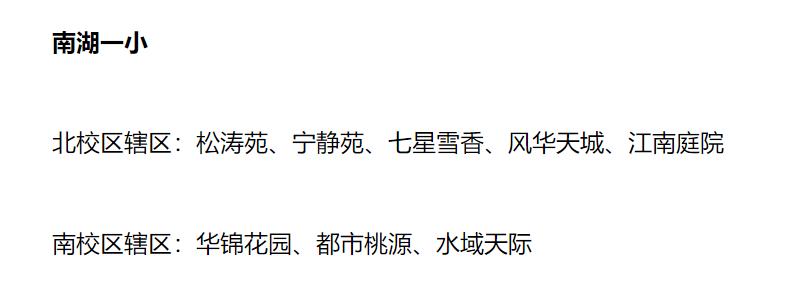 南湖一小

北校区辖区：松涛苑、宁静苑、七星雪香、风华天城、江南庭院

南校区辖区：华锦花园、都市桃源、水域天际